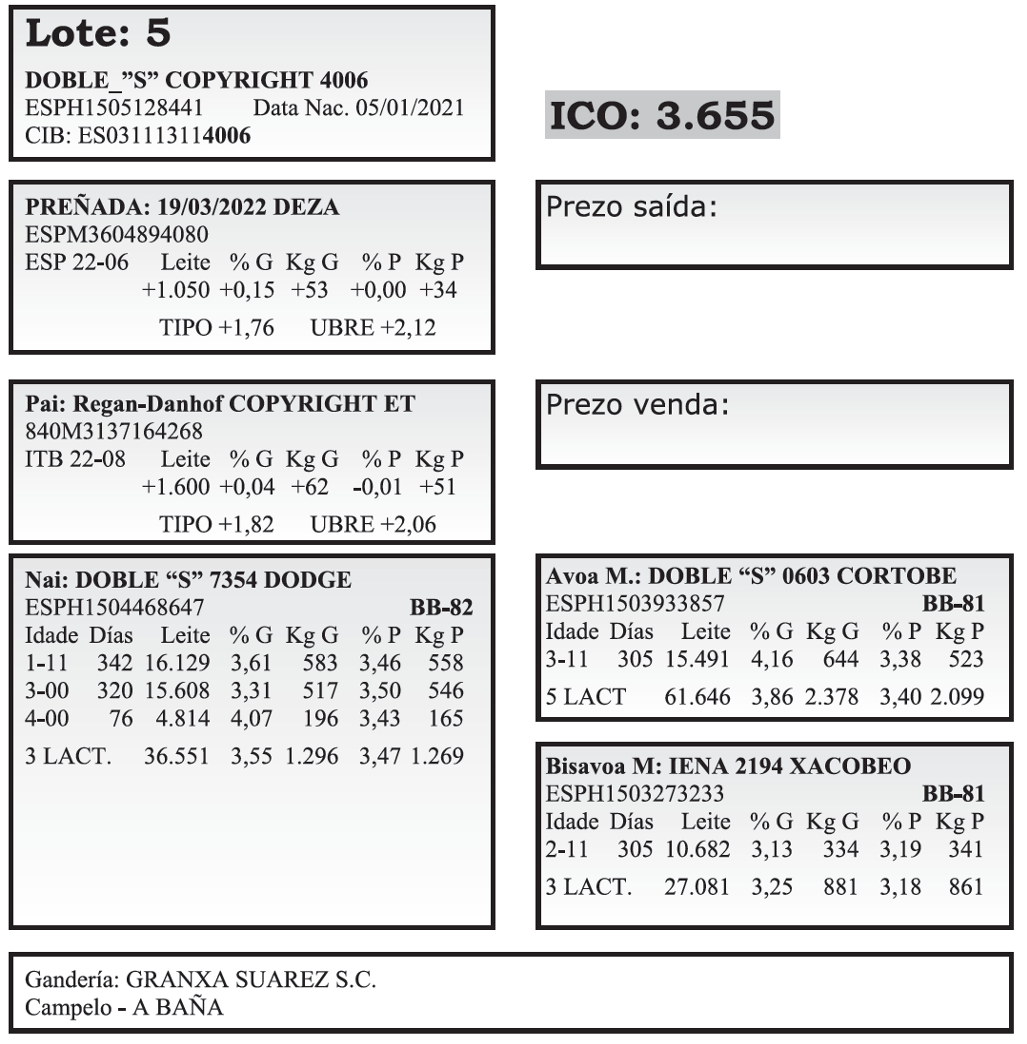 Lote: 5

DOBLE_"S" COPYRIGHT 4006
ESPH1505128441 Data Nac. 05/01/2021
CIB: ES031113114006

ICO: 3.655

PREÑADA: 19/03/2022 DEZA
ESPM3604894080
ESP 22-06 Leite % G Kg G % P Kg P
+1.050 +0,15 +53 +0,00 +34
TIPO +1,76 UBRE +2,12

Prezo saída:

Pai: Regan-Danhof COPYRIGHT ET
840M3137164268
ITB 22-08 Leite % G Kg G % P Kg P
+1.600 +0,04 +62 -0,01 +51
TIPO +1,82 UBRE +2,06

Prezo venda:

Nai: DOBLE "S" 7354 DODGE
ESPH1504468647 BB-82

| Idade | Días | Leite | % G | Kg G | % P | Kg P |
|---|---|---|---|---|---|---|
| 1-11 | 342 | 16.129 | 3,61 | 583 | 3,46 | 558 |
| 3-00 | 320 | 15.608 | 3,31 | 517 | 3,50 | 546 |
| 4-00 | 76 | 4.814 | 4,07 | 196 | 3,43 | 165 |
| 3 LACT. | | 36.551 | 3,55 | 1.296 | 3,47 | 1.269 |

Avoa M.: DOBLE "S" 0603 CORTOBE
ESPH1503933857 BB-81

| Idade | Días | Leite | % G | Kg G | % P | Kg P |
|---|---|---|---|---|---|---|
| 3-11 | 305 | 15.491 | 4,16 | 644 | 3,38 | 523 |
| 5 LACT | | 61.646 | 3,86 | 2.378 | 3,40 | 2.099 |

Bisavoa M: IENA 2194 XACOBEO
ESPH1503273233 BB-81

| Idade | Días | Leite | % G | Kg G | % P | Kg P |
|---|---|---|---|---|---|---|
| 2-11 | 305 | 10.682 | 3,13 | 334 | 3,19 | 341 |
| 3 LACT. | | 27.081 | 3,25 | 881 | 3,18 | 861 |

Gandería: GRANXA SUAREZ S.C.
Campelo - A BAÑA